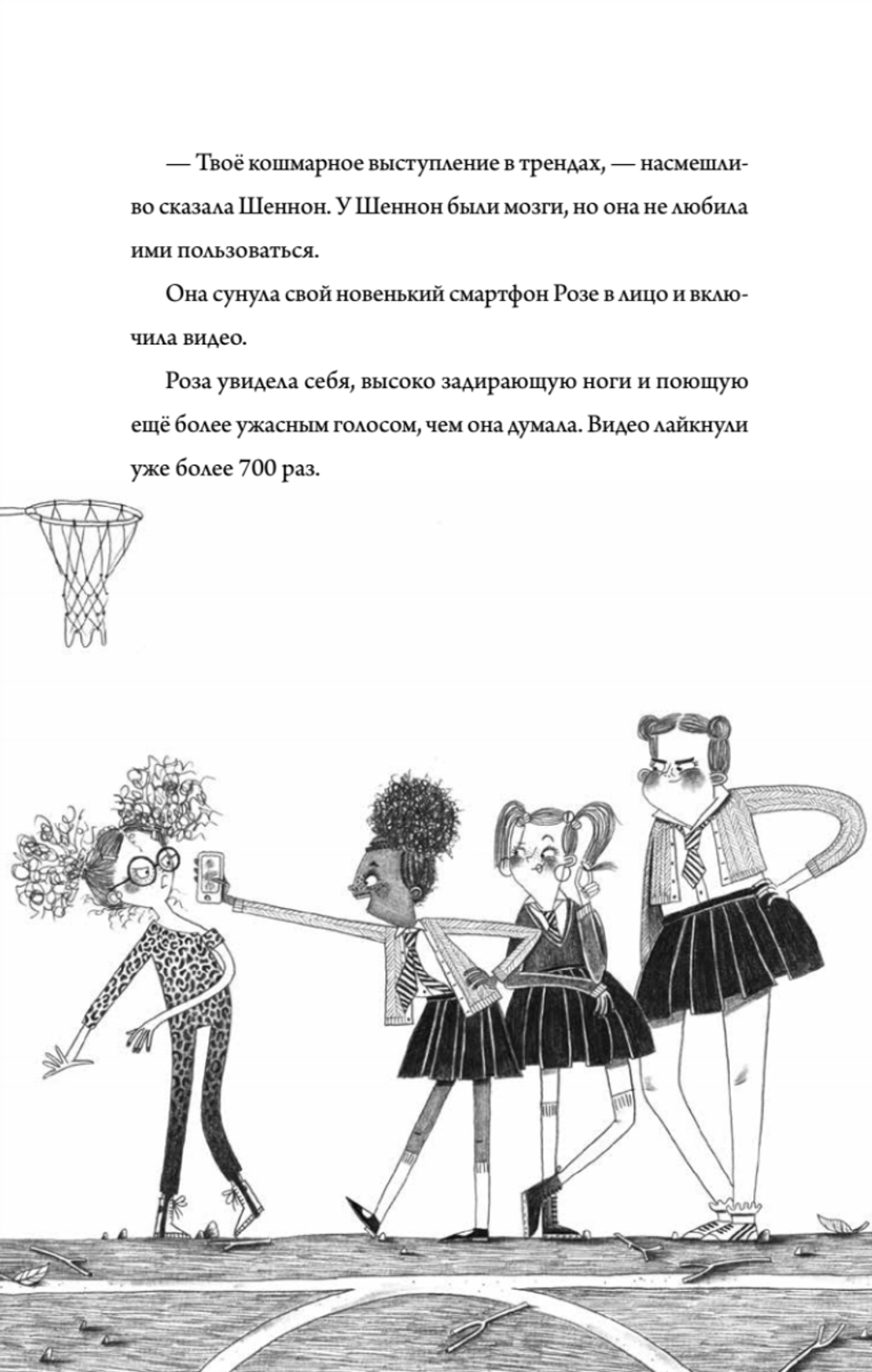 — Твоё кошмарное выступление в трендах, — насмешливо сказала Шеннон. У Шеннон были мозги, но она не любила ими пользоваться.

Она сунула свой новенький смартфон Розе в лицо и включила видео.

Роза увидела себя, высоко задирающую ноги и поющую ещё более ужасным голосом, чем она думала. Видео лайкнули уже более 700 раз.